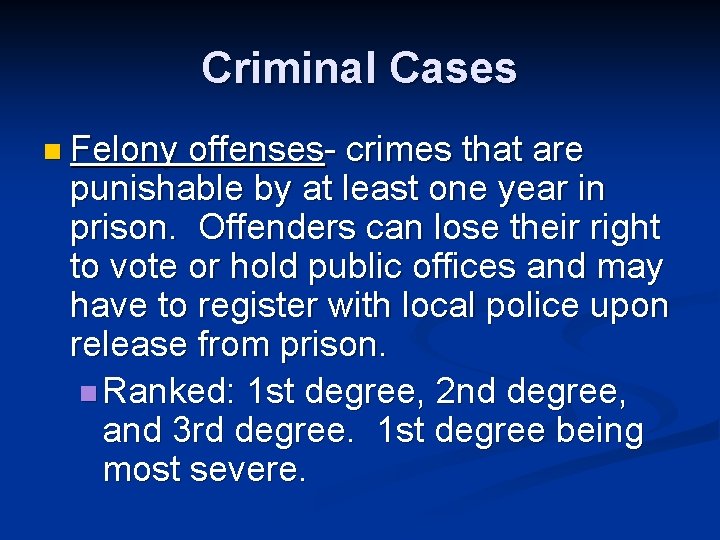 Criminal Cases

Felony offenses- crimes that are punishable by at least one year in prison. Offenders can lose their right to vote or hold public offices and may have to register with local police upon release from prison.

Ranked: 1st degree, 2nd degree, and 3rd degree. 1st degree being most severe.